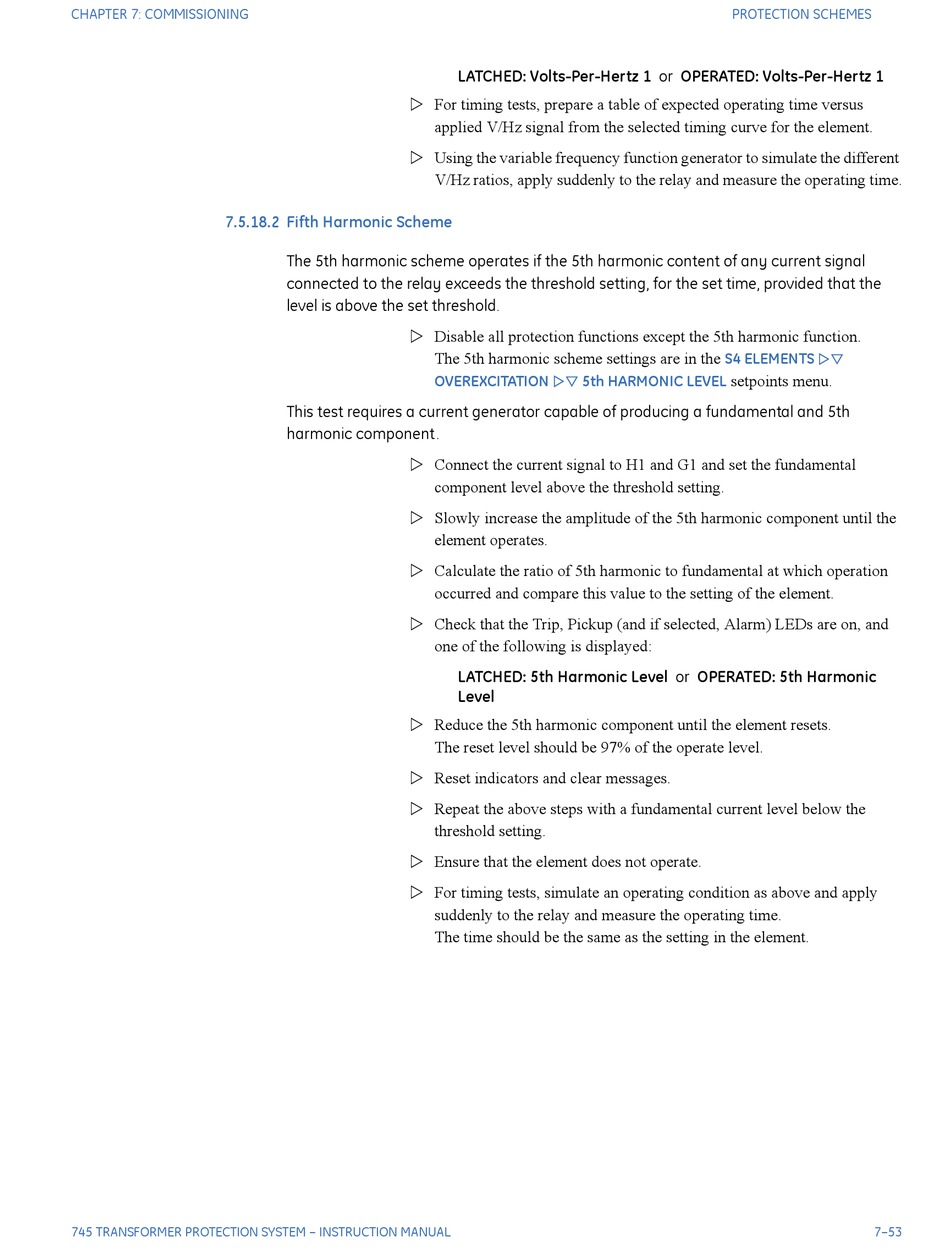 CHAPTER 7: COMMISSIONING

PROTECTION SCHEMES

LATCHED: Volts-Per-Hertz 1 or OPERATED: Volts-Per-Hertz 1

▷ For timing tests, prepare a table of expected operating time versus applied V/Hz signal from the selected timing curve for the element.

▷ Using the variable frequency function generator to simulate the different V/Hz ratios, apply suddenly to the relay and measure the operating time.

7.5.18.2 Fifth Harmonic Scheme

The 5th harmonic scheme operates if the 5th harmonic content of any current signal connected to the relay exceeds the threshold setting, for the set time, provided that the level is above the set threshold.

▷ Disable all protection functions except the 5th harmonic function. The 5th harmonic scheme settings are in the S4 ELEMENTS ▷▽ OVEREXCITATION ▷▽ 5th HARMONIC LEVEL setpoints menu.

This test requires a current generator capable of producing a fundamental and 5th harmonic component.

▷ Connect the current signal to H1 and G1 and set the fundamental component level above the threshold setting.

▷ Slowly increase the amplitude of the 5th harmonic component until the element operates.

▷ Calculate the ratio of 5th harmonic to fundamental at which operation occurred and compare this value to the setting of the element.

▷ Check that the Trip, Pickup (and if selected, Alarm) LEDs are on, and one of the following is displayed:

LATCHED: 5th Harmonic Level or OPERATED: 5th Harmonic Level

▷ Reduce the 5th harmonic component until the element resets. The reset level should be 97% of the operate level.

▷ Reset indicators and clear messages.

▷ Repeat the above steps with a fundamental current level below the threshold setting.

▷ Ensure that the element does not operate.

▷ For timing tests, simulate an operating condition as above and apply suddenly to the relay and measure the operating time. The time should be the same as the setting in the element.

745 TRANSFORMER PROTECTION SYSTEM – INSTRUCTION MANUAL

7–53